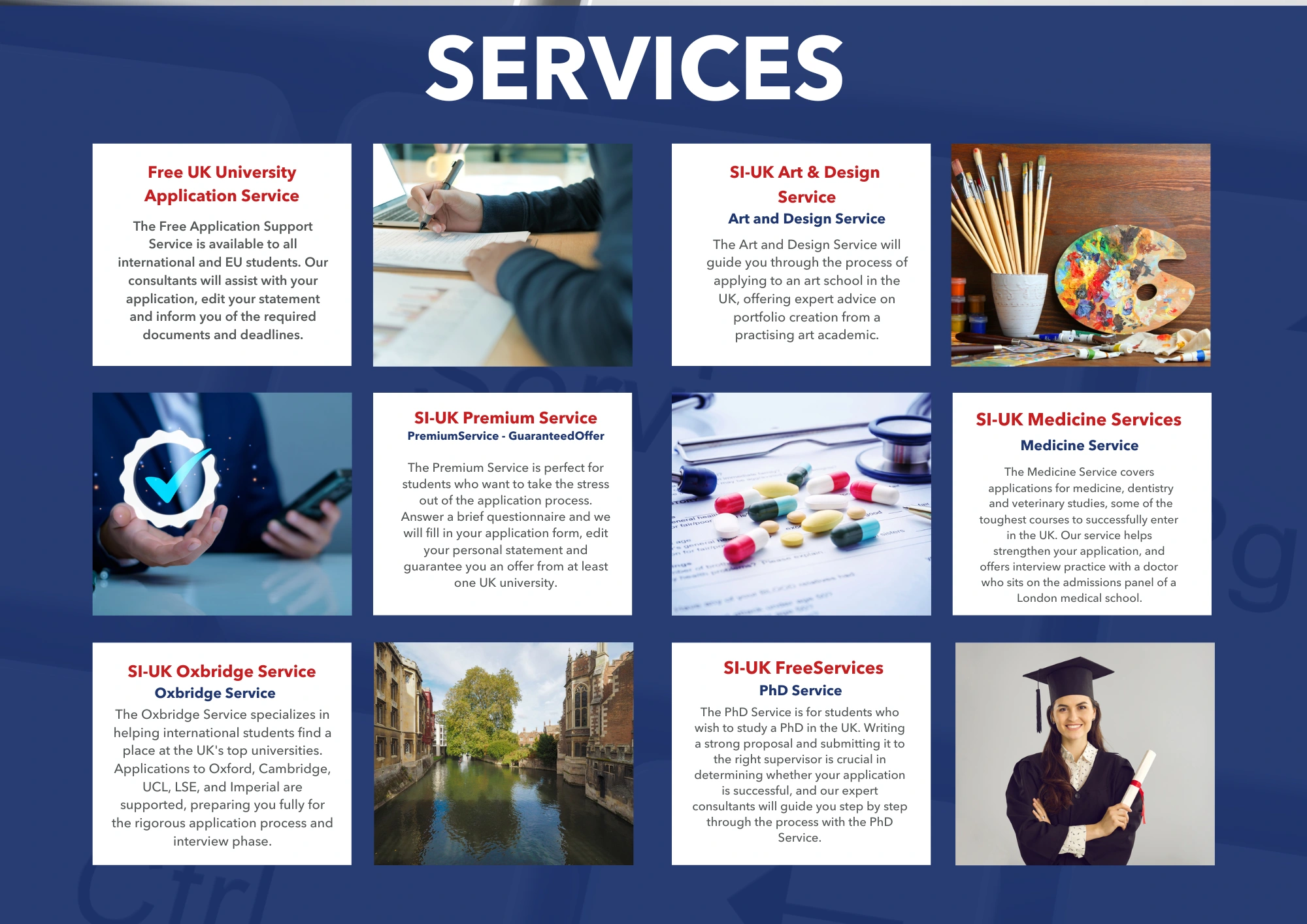 SERVICES

Free UK University Application Service

The Free Application Support Service is available to all international and EU students. Our consultants will assist with your application, edit your statement and inform you of the required documents and deadlines.

SI-UK Art & Design Service

Art and Design Service

The Art and Design Service will guide you through the process of applying to an art school in the UK, offering expert advice on portfolio creation from a practising art academic.

SI-UK Premium Service

PremiumService - GuaranteedOffer

The Premium Service is perfect for students who want to take the stress out of the application process. Answer a brief questionnaire and we will fill in your application form, edit your personal statement and guarantee you an offer from at least one UK university.

SI-UK Medicine Services

Medicine Service

The Medicine Service covers applications for medicine, dentistry and veterinary studies, some of the toughest courses to successfully enter in the UK. Our service helps strengthen your application, and offers interview practice with a doctor who sits on the admissions panel of a London medical school.

SI-UK Oxbridge Service

Oxbridge Service

The Oxbridge Service specializes in helping international students find a place at the UK's top universities. Applications to Oxford, Cambridge, UCL, LSE, and Imperial are supported, preparing you fully for the rigorous application process and interview phase.

SI-UK FreeServices

PhD Service

The PhD Service is for students who wish to study a PhD in the UK. Writing a strong proposal and submitting it to the right supervisor is crucial in determining whether your application is successful, and our expert consultants will guide you step by step through the process with the PhD Service.